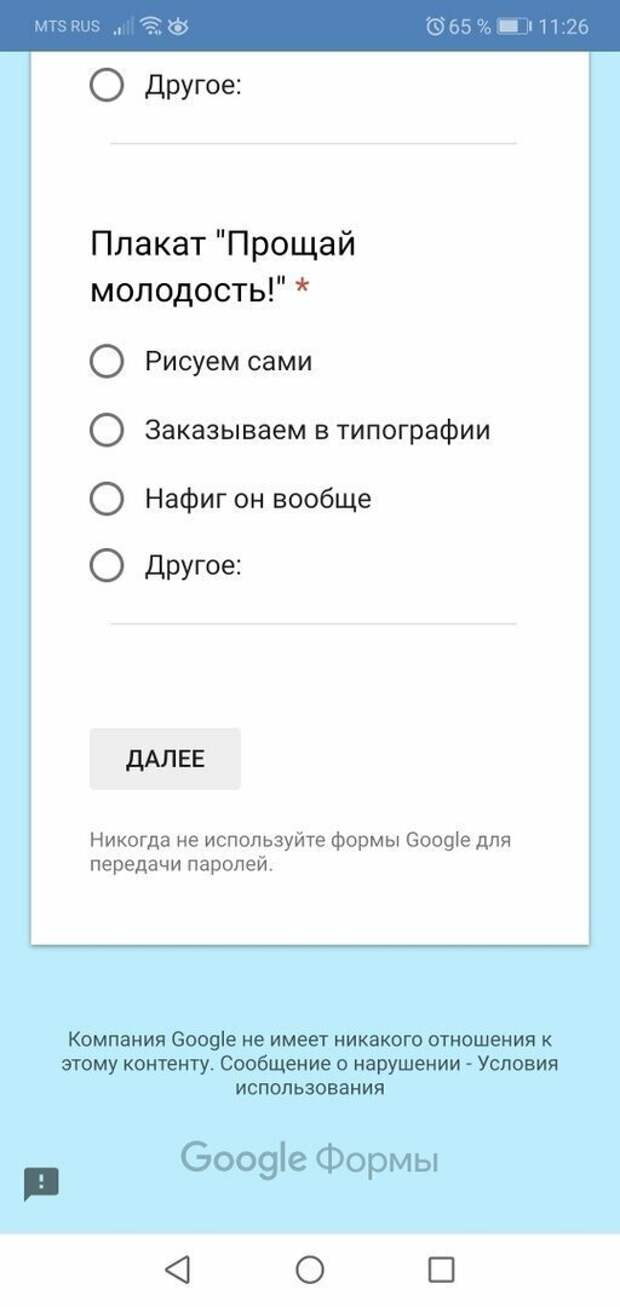 MTS RUS 65 % 11:26

Другое:

Плакат "Прощай молодость!" *

Рисуем сами

Заказываем в типографии

Нафиг он вообще

Другое:

ДАЛЕЕ

Никогда не используйте формы Google для передачи паролей.

Компания Google не имеет никакого отношения к этому контенту. Сообщение о нарушении - Условия использования

Google Формы